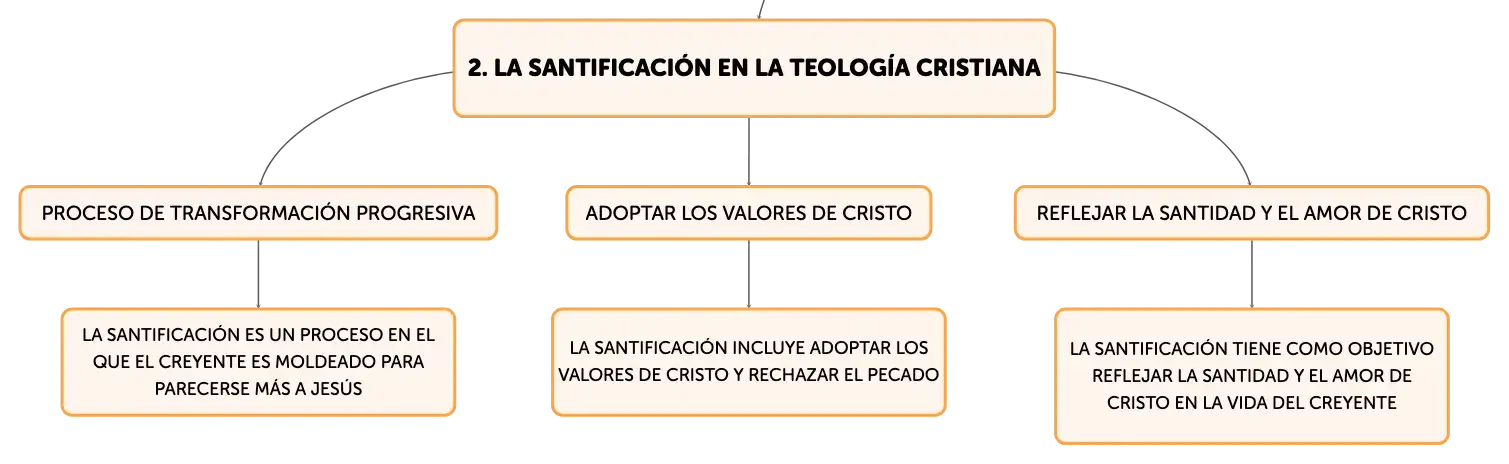 2. LA SANTIFICACIÓN EN LA TEOLOGÍA CRISTIANA

PROCESO DE TRANSFORMACIÓN PROGRESIVA

LA SANTIFICACIÓN ES UN PROCESO EN EL QUE EL CREYENTE ES MOLDEADO PARA PARECERSE MÁS A JESÚS

ADOPTAR LOS VALORES DE CRISTO

LA SANTIFICACIÓN INCLUYE ADOPTAR LOS VALORES DE CRISTO Y RECHAZAR EL PECADO

REFLEJAR LA SANTIDAD Y EL AMOR DE CRISTO

LA SANTIFICACIÓN TIENE COMO OBJETIVO REFLEJAR LA SANTIDAD Y EL AMOR DE CRISTO EN LA VIDA DEL CREYENTE